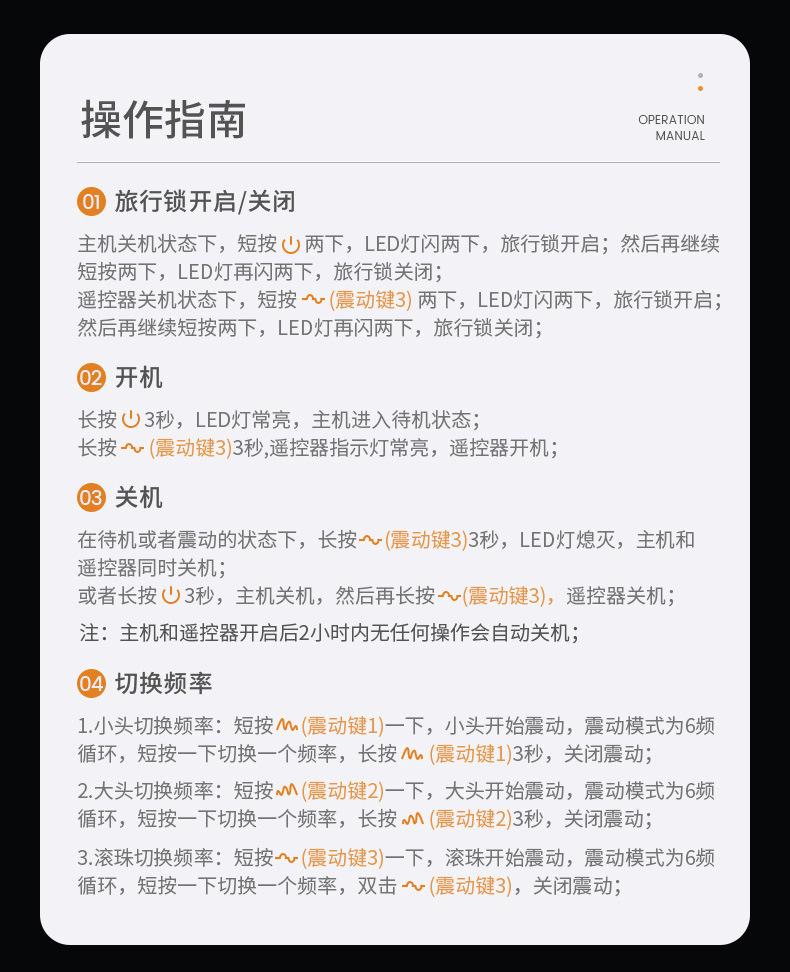 操作指南

OPERATION MANUAL

01 旅行锁开启/关闭

主机关机状态下，短按 两下，LED灯闪两下，旅行锁开启；然后再继续短按两下，LED灯再闪两下，旅行锁关闭；
遥控器关机状态下，短按 (震动键3) 两下，LED灯闪两下，旅行锁开启；然后再继续短按两下，LED灯再闪两下，旅行锁关闭；

02 开机

长按 3秒，LED灯常亮，主机进入待机状态；
长按 (震动键3)3秒,遥控器指示灯常亮，遥控器开机；

03 关机

在待机或者震动的状态下，长按 (震动键3)3秒，LED灯熄灭，主机和遥控器同时关机；
或者长按 3秒，主机关机，然后再长按 (震动键3)，遥控器关机；
注：主机和遥控器开启后2小时内无任何操作会自动关机；

04 切换频率

1.小头切换频率：短按 (震动键1)一下，小头开始震动，震动模式为6频循环，短按一下切换一个频率，长按 (震动键1)3秒，关闭震动；

2.大头切换频率：短按 (震动键2)一下，大头开始震动，震动模式为6频循环，短按一下切换一个频率，长按 (震动键2)3秒，关闭震动；

3.滚珠切换频率：短按 (震动键3)一下，滚珠开始震动，震动模式为6频循环，短按一下切换一个频率，双击 (震动键3)，关闭震动；